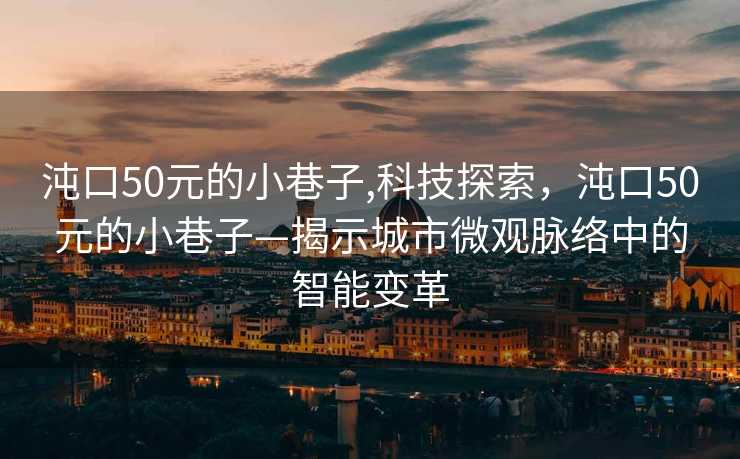 沌口50元的小巷子,科技探索，沌口50元的小巷子—揭示城市微观脉络中的智能变革